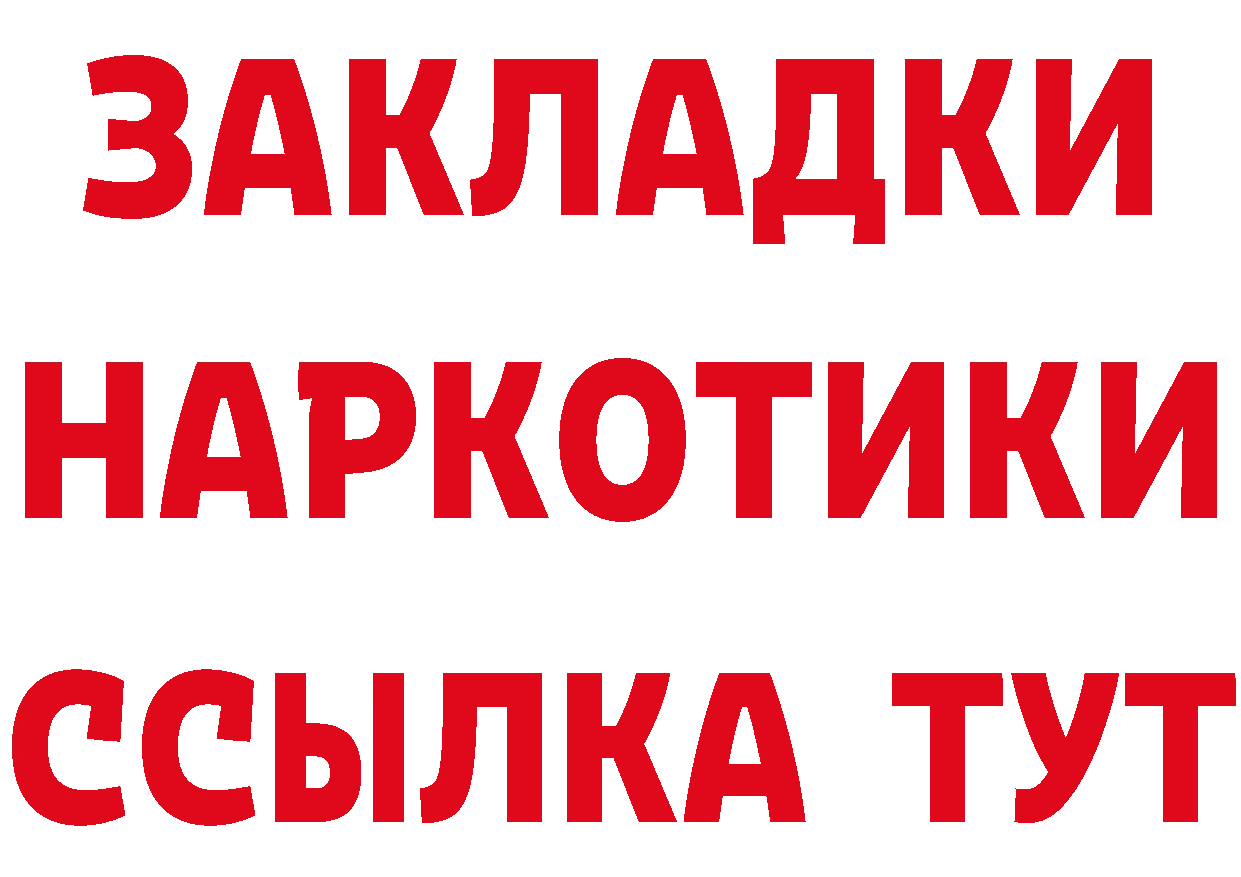 ЗАКЛАДКИ НАРКОТИКИ ССЫЛКА ТУТ